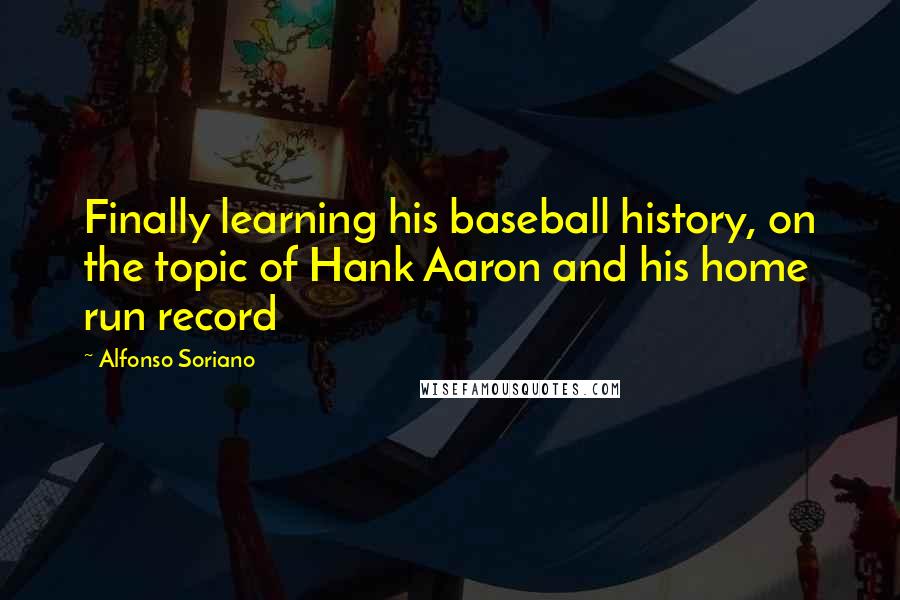 Finally learning his baseball history, on the topic of Hank Aaron and his home run record

~ Alfonso Soriano

WISEFAMOUSQUOTES.COM